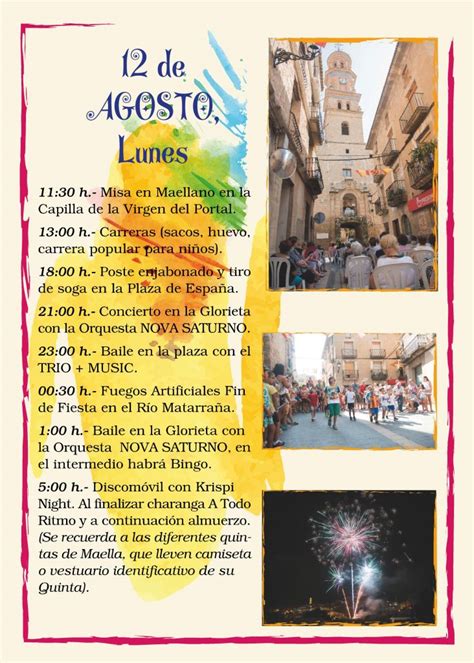 12 de AGOSTO, Lunes

11:30 h.- Misa en Maellano en la Capilla de la Virgen del Portal.

13:00 h.- Carreras (sacos, huevo, carrera popular para niños).

18:00 h.- Poste enjabonado y tiro de soga en la Plaza de España.

21:00 h.- Concierto en la Glorieta con la Orquesta NOVA SATURNO.

23:00 h.- Baile en la plaza con el TRIO + MUSIC.

00:30 h.- Fuegos Artificiales Fin de Fiesta en el Río Matarraña.

1:00 h.- Baile en la Glorieta con la Orquesta NOVA SATURNO, en el intermedio habrá Bingo.

5:00 h.- Discomóvil con Krispi Night. Al finalizar charanga A Todo Ritmo y a continuación almuerzo. (Se recuerda a las diferentes quintas de Maella, que lleven camiseta o vestuario identificativo de su Quinta).